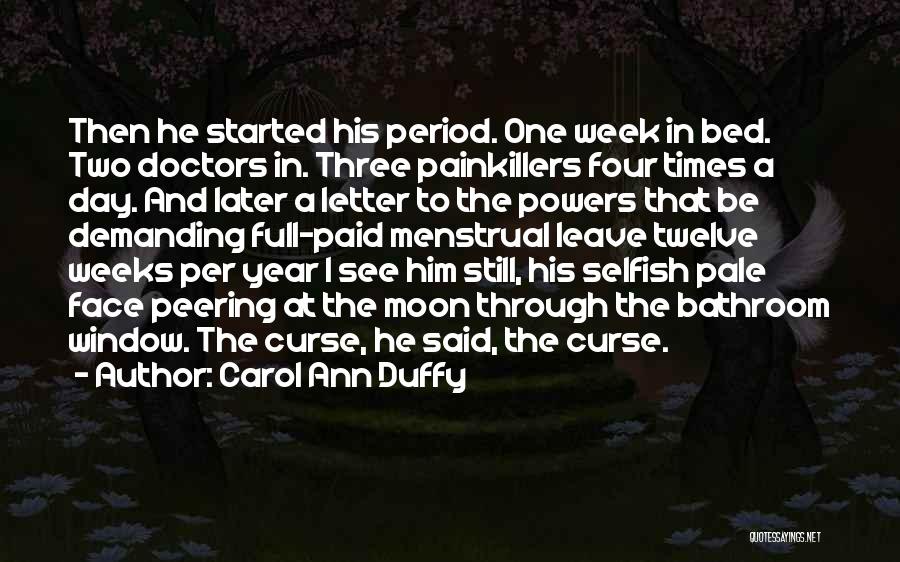 Then he started his period. One week in bed. Two doctors in. Three painkillers four times a day. And later a letter to the powers that be demanding full-paid menstrual leave twelve weeks per year I see him still, his selfish pale face peering at the moon through the bathroom window. The curse, he said, the curse.
- Author: Carol Ann Duffy

QUOTESSAYINGS.NET